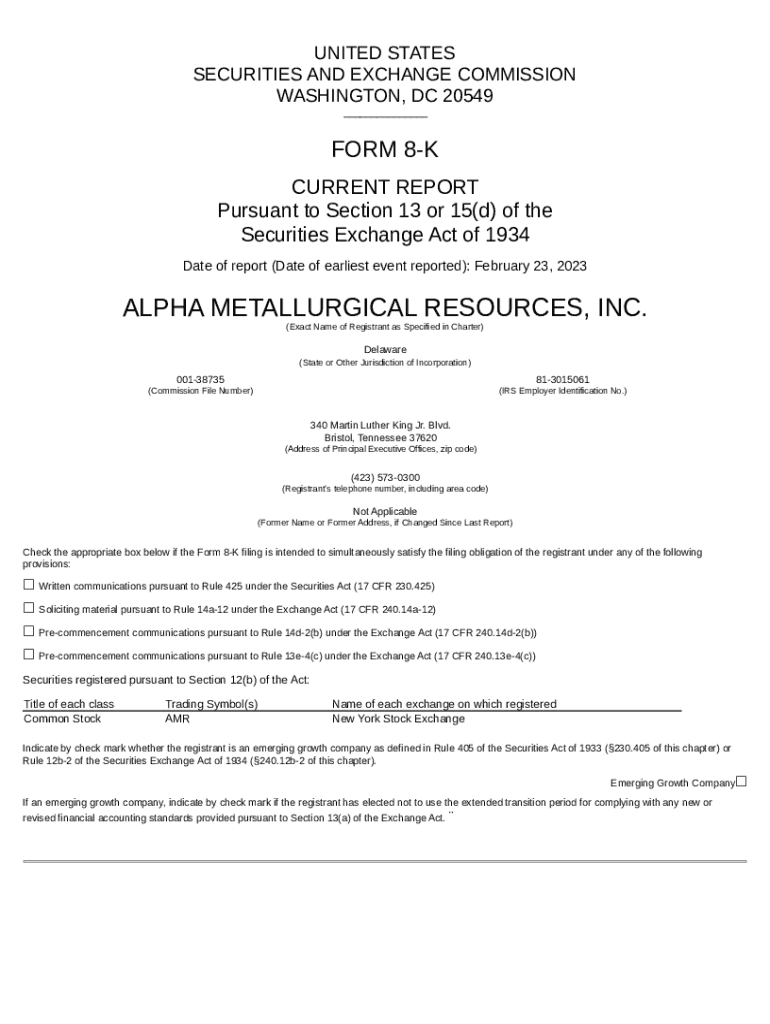 UNITED STATES
SECURITIES AND EXCHANGE COMMISSION
WASHINGTON, DC 20549

FORM 8-K

CURRENT REPORT
Pursuant to Section 13 or 15(d) of the
Securities Exchange Act of 1934

Date of report (Date of earliest event reported): February 23, 2023

ALPHA METALLURGICAL RESOURCES, INC.
(Exact Name of Registrant as Specified in Charter)

Delaware
(State or Other Jurisdiction of Incorporation)

001-38735
(Commission File Number)

81-3015061
(IRS Employer Identification No.)

340 Martin Luther King Jr. Blvd.
Bristol, Tennessee 37620
(Address of Principal Executive Offices, zip code)

(423) 573-0300
(Registrant's telephone number, including area code)

Not Applicable
(Former Name or Former Address, if Changed Since Last Report)

Check the appropriate box below if the Form 8-K filing is intended to simultaneously satisfy the filing obligation of the registrant under any of the following provisions:

☐ Written communications pursuant to Rule 425 under the Securities Act (17 CFR 230.425)

☐ Soliciting material pursuant to Rule 14a-12 under the Exchange Act (17 CFR 240.14a-12)

☐ Pre-commencement communications pursuant to Rule 14d-2(b) under the Exchange Act (17 CFR 240.14d-2(b))

☐ Pre-commencement communications pursuant to Rule 13e-4(c) under the Exchange Act (17 CFR 240.13e-4(c))

Securities registered pursuant to Section 12(b) of the Act:

| Title of each class | Trading Symbol(s) | Name of each exchange on which registered |
|---|---|---|
| Common Stock | AMR | New York Stock Exchange |

Indicate by check mark whether the registrant is an emerging growth company as defined in Rule 405 of the Securities Act of 1933 (§230.405 of this chapter) or Rule 12b-2 of the Securities Exchange Act of 1934 (§240.12b-2 of this chapter).

Emerging Growth Company☐

If an emerging growth company, indicate by check mark if the registrant has elected not to use the extended transition period for complying with any new or revised financial accounting standards provided pursuant to Section 13(a) of the Exchange Act. ¨